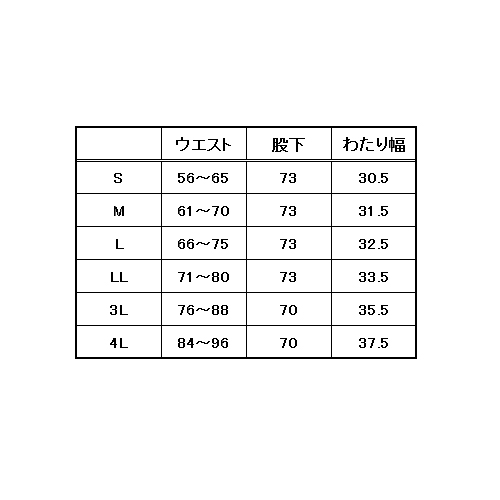 | | ウエスト | 股下 | わたり幅 |
|---|---|---|---|
| S | 56～65 | 73 | 30.5 |
| M | 61～70 | 73 | 31.5 |
| L | 66～75 | 73 | 32.5 |
| LL | 71～80 | 73 | 33.5 |
| 3L | 76～88 | 70 | 35.5 |
| 4L | 84～96 | 70 | 37.5 |